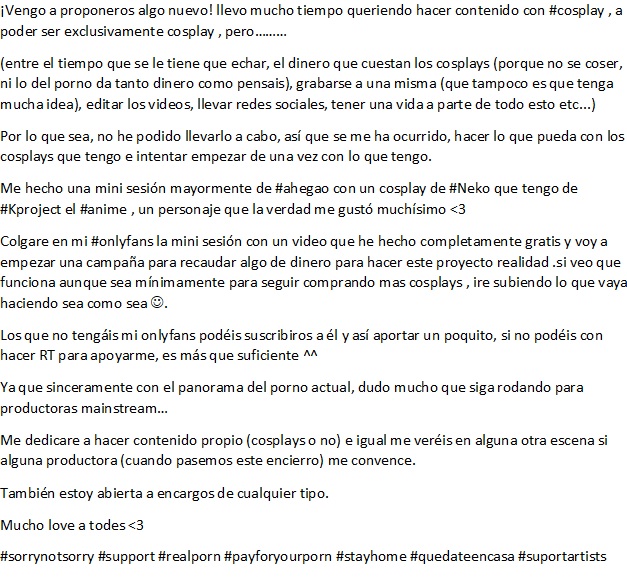 ¡Vengo a proponeros algo nuevo! llevo mucho tiempo queriendo hacer contenido con #cosplay , a poder ser exclusivamente cosplay , pero………

(entre el tiempo que se le tiene que echar, el dinero que cuestan los cosplays (porque no se coser, ni lo del porno da tanto dinero como pensais), grabarse a una misma (que tampoco es que tenga mucha idea), editar los videos, llevar redes sociales, tener una vida a parte de todo esto etc...)

Por lo que sea, no he podido llevarlo a cabo, así que se me ha ocurrido, hacer lo que pueda con los cosplays que tengo e intentar empezar de una vez con lo que tengo.

Me hecho una mini sesión mayormente de #ahegao con un cosplay de #Neko que tengo de #Kproject el #anime , un personaje que la verdad me gustó muchísimo <3

Colgare en mi #onlyfans la mini sesión con un video que he hecho completamente gratis y voy a empezar una campaña para recaudar algo de dinero para hacer este proyecto realidad .si veo que funciona aunque sea mínimamente para seguir comprando mas cosplays , ire subiendo lo que vaya haciendo sea como sea ☺.

Los que no tengáis mi onlyfans podéis suscribiros a él y así aportar un poquito, si no podéis con hacer RT para apoyarme, es más que suficiente ^^

Ya que sinceramente con el panorama del porno actual, dudo mucho que siga rodando para productoras mainstream...

Me dedicare a hacer contenido propio (cosplays o no) e igual me veréis en alguna otra escena si alguna productora (cuando pasemos este encierro) me convence.

También estoy abierta a encargos de cualquier tipo.

Mucho love a todes <3

#sorrynotsorry #support #realporn #payforyourporn #stayhome #quedateencasa #suportartists